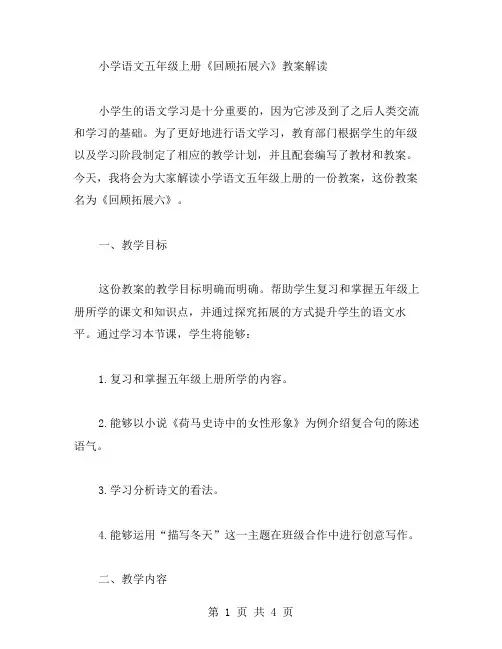 小学语文五年级上册《回顾拓展六》教案解读

小学生的语文学习是十分重要的，因为它涉及到了之后人类交流和学习的基础。为了更好地进行语文学习，教育部门根据学生的年级以及学习阶段制定了相应的教学计划，并且配套编写了教材和教案。今天，我将会为大家解读小学语文五年级上册的一份教案，这份教案名为《回顾拓展六》。

一、教学目标

这份教案的教学目标明确而明确。帮助学生复习和掌握五年级上册所学的课文和知识点，并通过探究拓展的方式提升学生的语文水平。通过学习本节课，学生将能够：

1.复习和掌握五年级上册所学的内容。

2.能够以小说《荷马史诗中的女性形象》为例介绍复合句的陈述语气。

3.学习分析诗文的看法。

4.能够运用“描写冬天”这一主题在班级合作中进行创意写作。

二、教学内容

第 1 页 共 4 页